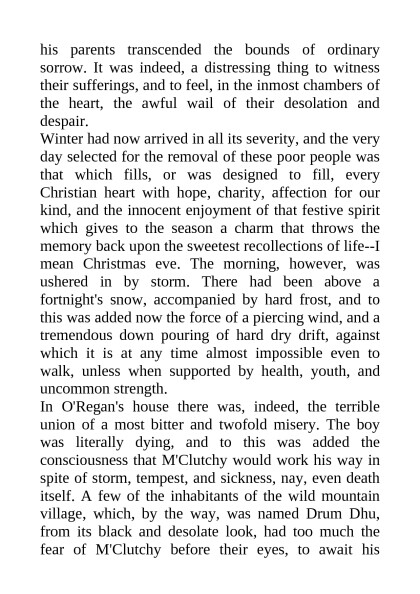 his parents transcended the bounds of ordinary sorrow. It was indeed, a distressing thing to witness their sufferings, and to feel, in the inmost chambers of the heart, the awful wail of their desolation and despair.
Winter had now arrived in all its severity, and the very day selected for the removal of these poor people was that which fills, or was designed to fill, every Christian heart with hope, charity, affection for our kind, and the innocent enjoyment of that festive spirit which gives to the season a charm that throws the memory back upon the sweetest recollections of life--I mean Christmas eve. The morning, however, was ushered in by storm. There had been above a fortnight's snow, accompanied by hard frost, and to this was added now the force of a piercing wind, and a tremendous down pouring of hard dry drift, against which it is at any time almost impossible even to walk, unless when supported by health, youth, and uncommon strength.
In O'Regan's house there was, indeed, the terrible union of a most bitter and twofold misery. The boy was literally dying, and to this was added the consciousness that M'Clutchy would work his way in spite of storm, tempest, and sickness, nay, even death itself. A few of the inhabitants of the wild mountain village, which, by the way, was named Drum Dhu, from its black and desolate look, had too much the fear of M'Clutchy before their eyes, to await his